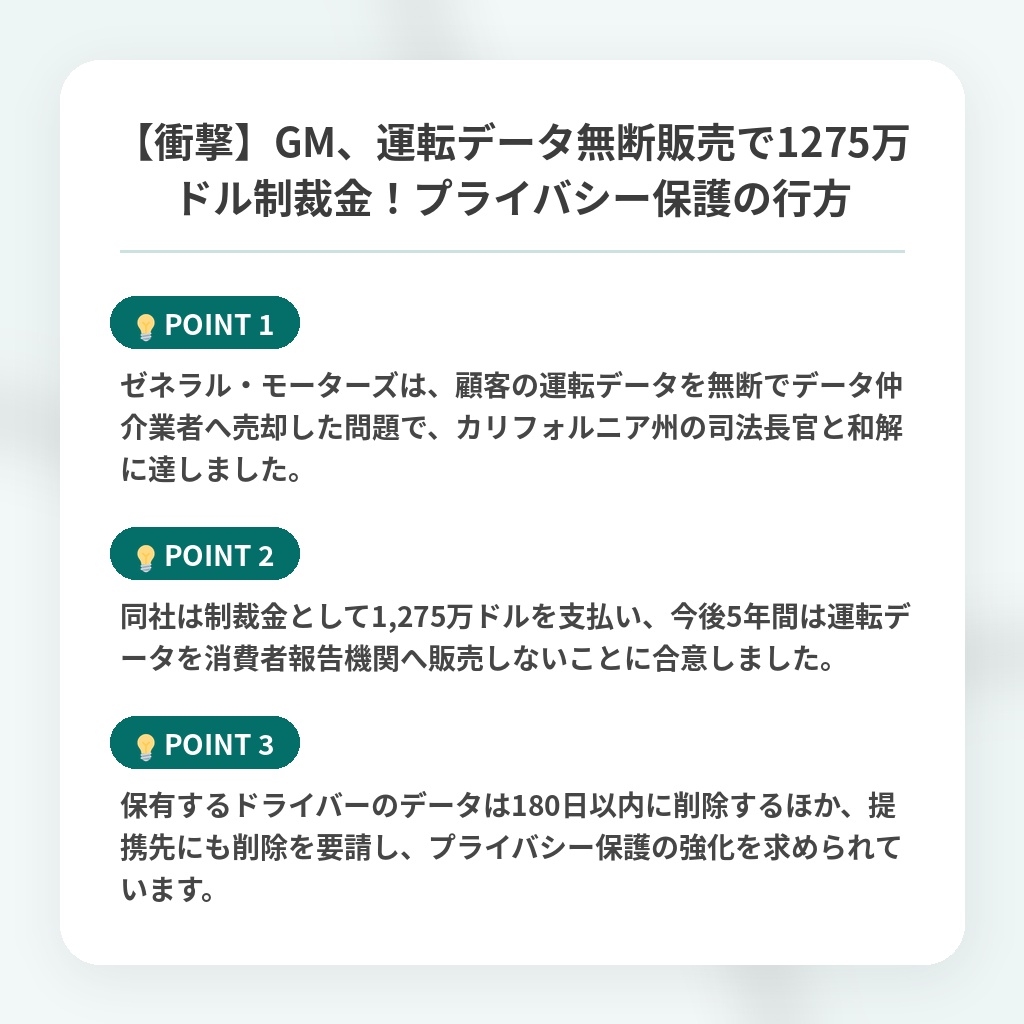 【衝撃】GM、運転データ無断販売で1275万ドル制裁金！プライバシー保護の行方

POINT 1

ゼネラル・モーターズは、顧客の運転データを無断でデータ仲介業者へ売却した問題で、カリフォルニア州の司法長官と和解に達しました。

POINT 2

同社は制裁金として1,275万ドルを支払い、今後5年間は運転データを消費者報告機関へ販売しないことに合意しました。

POINT 3

保有するドライバーのデータは180日以内に削除するほか、提携先にも削除を要請し、プライバシー保護の強化を求められています。